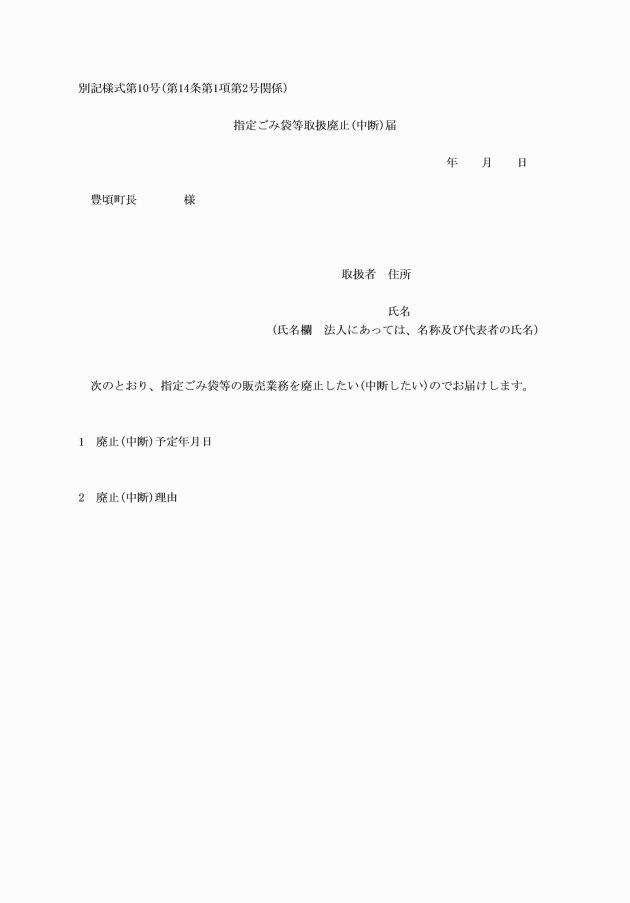 別記様式第10号(第14条第1項第2号関係)

指定ごみ袋等取扱廃止(中断)届

年　月　日

豊頃町長　　　様

取扱者　住所

氏名
(氏名欄　法人にあっては、名称及び代表者の氏名)

次のとおり、指定ごみ袋等の販売業務を廃止したい(中断したい)のでお届けします。

1　廃止(中断)予定年月日

2　廃止(中断)理由